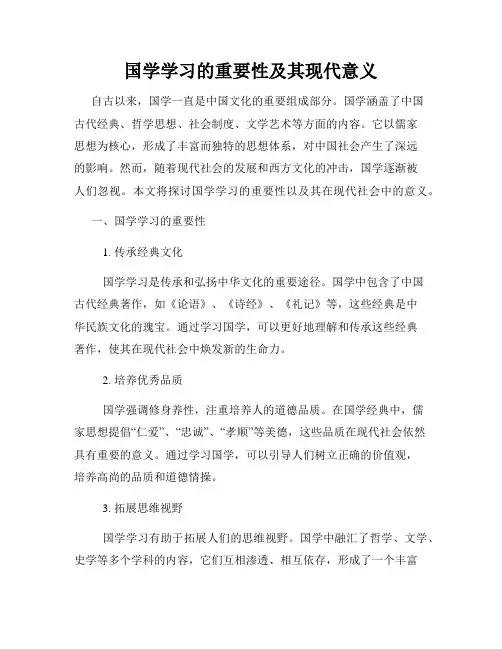 国学学习的重要性及其现代意义

自古以来，国学一直是中国文化的重要组成部分。国学涵盖了中国古代经典、哲学思想、社会制度、文学艺术等方面的内容。它以儒家思想为核心，形成了丰富而独特的思想体系，对中国社会产生了深远的影响。然而，随着现代社会的发展和西方文化的冲击，国学逐渐被人们忽视。本文将探讨国学学习的重要性以及其在现代社会中的意义。

一、国学学习的重要性

1. 传承经典文化

国学学习是传承和弘扬中华文化的重要途径。国学中包含了中国古代经典著作，如《论语》、《诗经》、《礼记》等，这些经典是中华民族文化的瑰宝。通过学习国学，可以更好地理解和传承这些经典著作，使其在现代社会中焕发新的生命力。

2. 培养优秀品质

国学强调修身养性，注重培养人的道德品质。在国学经典中，儒家思想提倡“仁爱”、“忠诚”、“孝顺”等美德，这些品质在现代社会依然具有重要的意义。通过学习国学，可以引导人们树立正确的价值观，培养高尚的品质和道德情操。

3. 拓展思维视野

国学学习有助于拓展人们的思维视野。国学中融汇了哲学、文学、史学等多个学科的内容，它们互相渗透、相互依存，形成了一个丰富